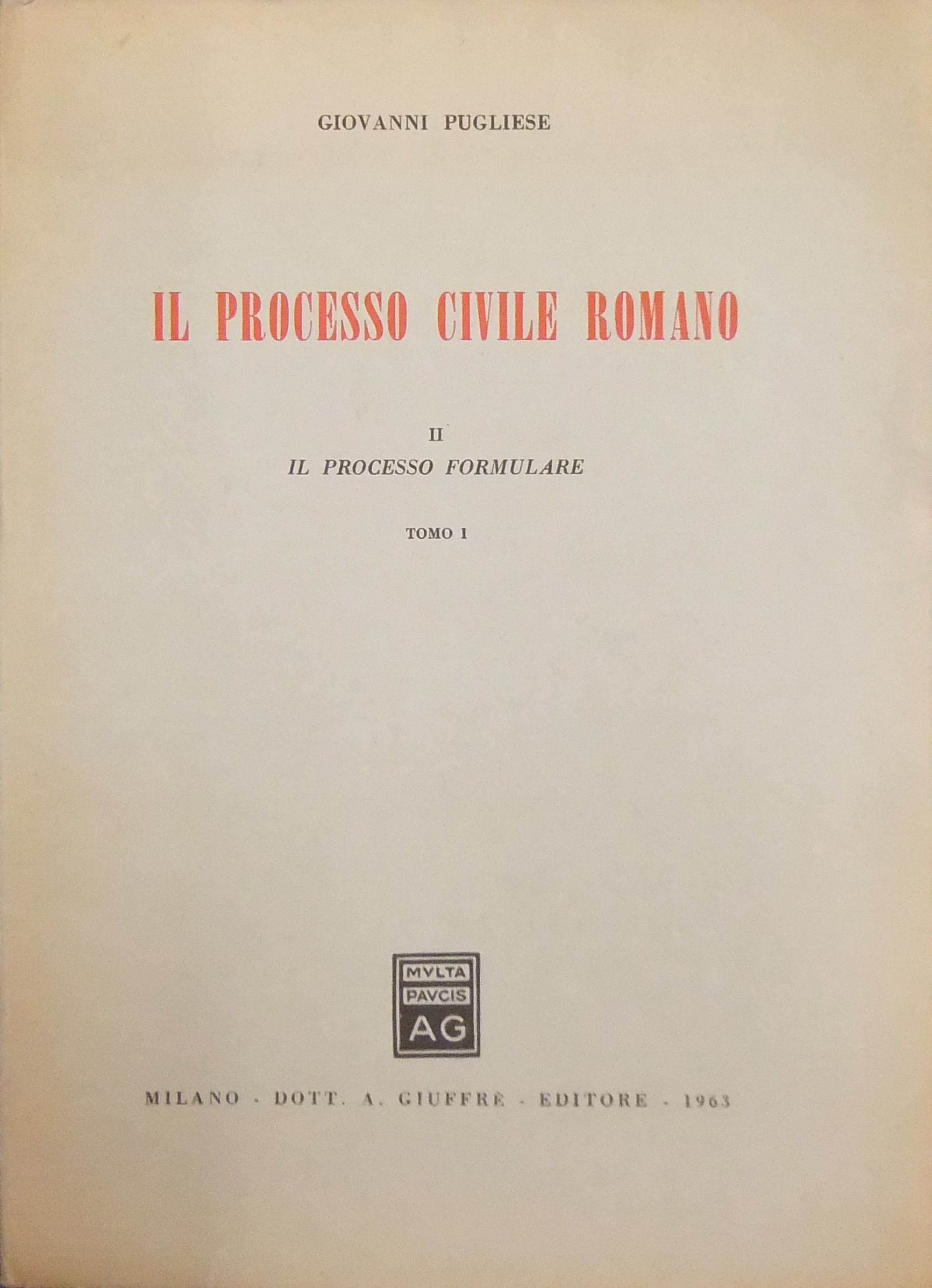 GIOVANNI PUGLIESE

IL PROCESSO CIVILE ROMANO

II
IL PROCESSO FORMULARE

TOMO I

MVLTA
PAVCIS
AG

MILANO - DOTT. A. GIUFFRÈ - EDITORE - 1963